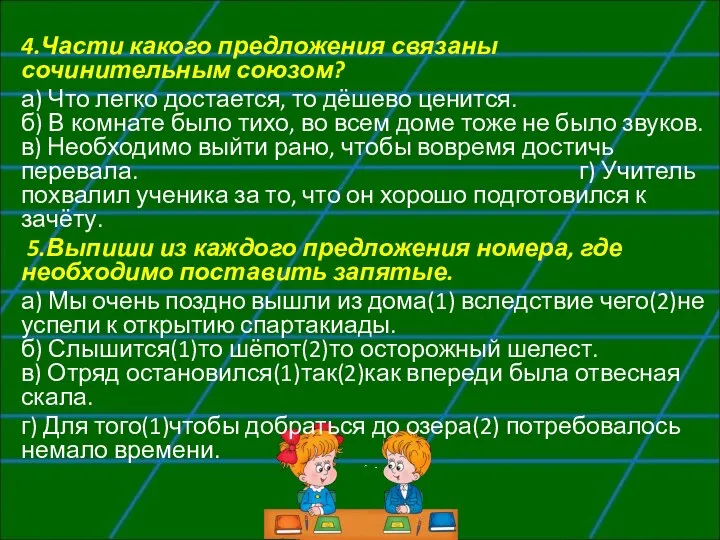 4.Части какого предложения связаны сочинительным союзом?

а) Что легко достается, то дёшево ценится.
б) В комнате было тихо, во всем доме тоже не было звуков.
в) Необходимо выйти рано, чтобы вовремя достичь перевала.
г) Учитель похвалил ученика за то, что он хорошо подготовился к зачёту.

5.Выпиши из каждого предложения номера, где необходимо поставить запятые.

а) Мы очень поздно вышли из дома(1) вследствие чего(2)не успели к открытию спартакиады.
б) Слышится(1)то шёпот(2)то осторожный шелест.
в) Отряд остановился(1)так(2)как впереди была отвесная скала.

г) Для того(1)чтобы добраться до озера(2) потребовалось немало времени.